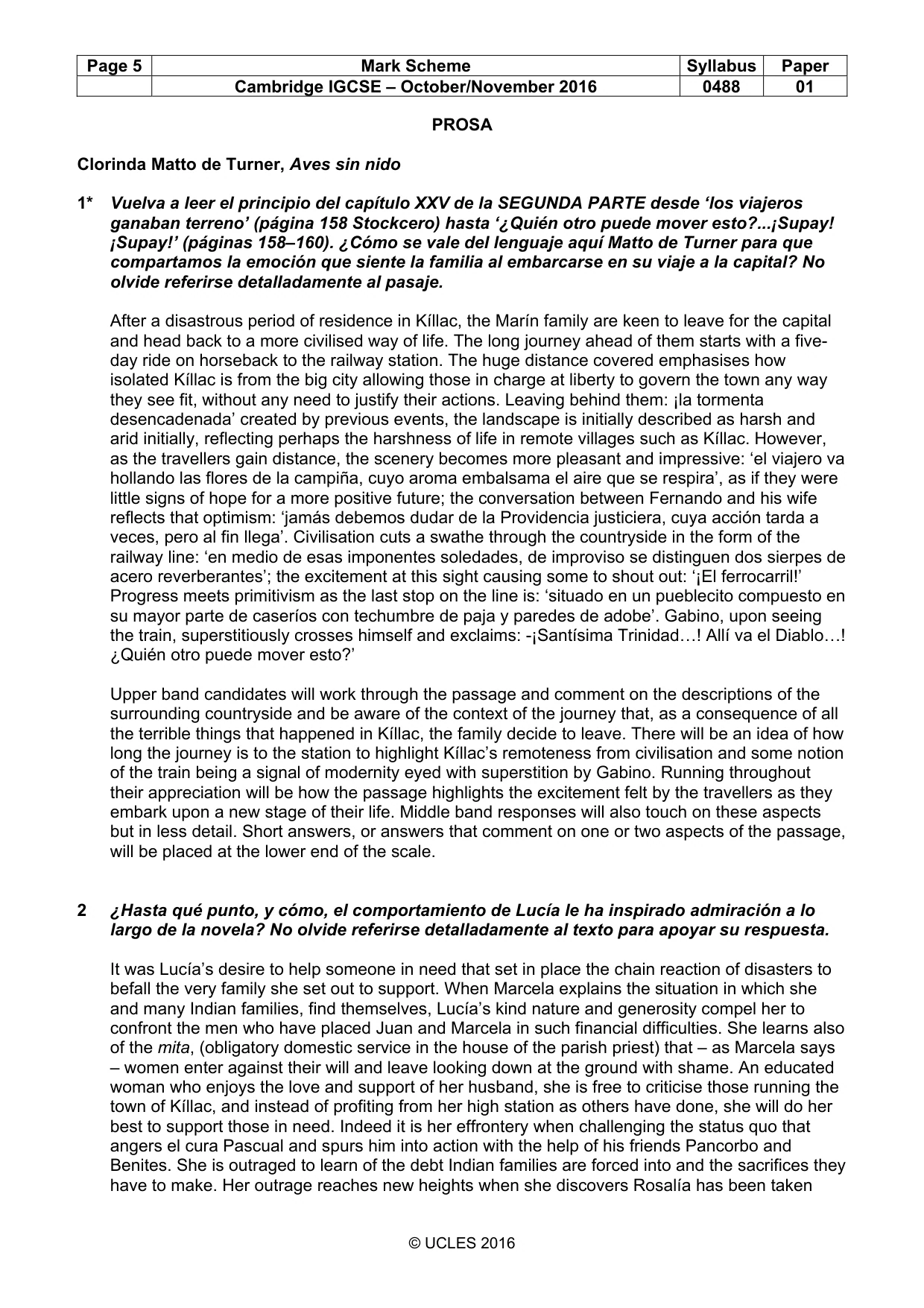 | Page 5 | Mark Scheme | Syllabus | Paper |
|---|---|---|---|
| | Cambridge IGCSE – October/November 2016 | 0488 | 01 |

PROSA

Clorinda Matto de Turner, Aves sin nido

1* Vuelva a leer el principio del capítulo XXV de la SEGUNDA PARTE desde 'los viajeros ganaban terreno' (página 158 Stockcero) hasta '¿Quién otro puede mover esto?...¡Supay! ¡Supay!' (páginas 158–160). ¿Cómo se vale del lenguaje aquí Matto de Turner para que compartamos la emoción que siente la familia al embarcarse en su viaje a la capital? No olvide referirse detalladamente al pasaje.

After a disastrous period of residence in Kíllac, the Marín family are keen to leave for the capital and head back to a more civilised way of life. The long journey ahead of them starts with a five-day ride on horseback to the railway station. The huge distance covered emphasises how isolated Kíllac is from the big city allowing those in charge at liberty to govern the town any way they see fit, without any need to justify their actions. Leaving behind them: ¡la tormenta desencadenada' created by previous events, the landscape is initially described as harsh and arid initially, reflecting perhaps the harshness of life in remote villages such as Kíllac. However, as the travellers gain distance, the scenery becomes more pleasant and impressive: 'el viajero va hollando las flores de la campiña, cuyo aroma embalsama el aire que se respira', as if they were little signs of hope for a more positive future; the conversation between Fernando and his wife reflects that optimism: 'jamás debemos dudar de la Providencia justiciera, cuya acción tarda a veces, pero al fin llega'. Civilisation cuts a swathe through the countryside in the form of the railway line: 'en medio de esas imponentes soledades, de improviso se distinguen dos sierpes de acero reverberantes'; the excitement at this sight causing some to shout out: '¡El ferrocarril!' Progress meets primitivism as the last stop on the line is: 'situado en un pueblecito compuesto en su mayor parte de caseríos con techumbre de paja y paredes de adobe'. Gabino, upon seeing the train, superstitiously crosses himself and exclaims: -¡Santísima Trinidad…! Allí va el Diablo…! ¿Quién otro puede mover esto?'

Upper band candidates will work through the passage and comment on the descriptions of the surrounding countryside and be aware of the context of the journey that, as a consequence of all the terrible things that happened in Kíllac, the family decide to leave. There will be an idea of how long the journey is to the station to highlight Kíllac's remoteness from civilisation and some notion of the train being a signal of modernity eyed with superstition by Gabino. Running throughout their appreciation will be how the passage highlights the excitement felt by the travellers as they embark upon a new stage of their life. Middle band responses will also touch on these aspects but in less detail. Short answers, or answers that comment on one or two aspects of the passage, will be placed at the lower end of the scale.

2 ¿Hasta qué punto, y cómo, el comportamiento de Lucía le ha inspirado admiración a lo largo de la novela? No olvide referirse detalladamente al texto para apoyar su respuesta.

It was Lucía's desire to help someone in need that set in place the chain reaction of disasters to befall the very family she set out to support. When Marcela explains the situation in which she and many Indian families, find themselves, Lucía's kind nature and generosity compel her to confront the men who have placed Juan and Marcela in such financial difficulties. She learns also of the mita, (obligatory domestic service in the house of the parish priest) that – as Marcela says – women enter against their will and leave looking down at the ground with shame. An educated woman who enjoys the love and support of her husband, she is free to criticise those running the town of Kíllac, and instead of profiting from her high station as others have done, she will do her best to support those in need. Indeed it is her effrontery when challenging the status quo that angers el cura Pascual and spurs him into action with the help of his friends Pancorbo and Benites. She is outraged to learn of the debt Indian families are forced into and the sacrifices they have to make. Her outrage reaches new heights when she discovers Rosalía has been taken

© UCLES 2016